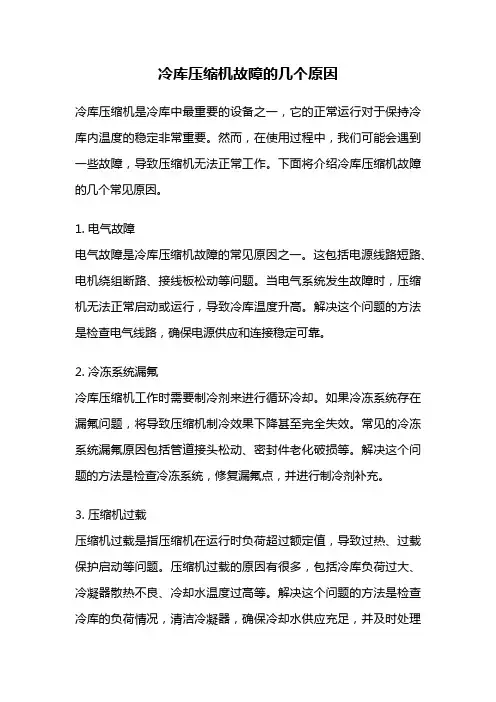 冷库压缩机故障的几个原因

冷库压缩机是冷库中最重要的设备之一，它的正常运行对于保持冷库内温度的稳定非常重要。然而，在使用过程中，我们可能会遇到一些故障，导致压缩机无法正常工作。下面将介绍冷库压缩机故障的几个常见原因。

1. 电气故障
电气故障是冷库压缩机故障的常见原因之一。这包括电源线路短路、电机绕组断路、接线板松动等问题。当电气系统发生故障时，压缩机无法正常启动或运行，导致冷库温度升高。解决这个问题的方法是检查电气线路，确保电源供应和连接稳定可靠。

2. 冷冻系统漏氟
冷库压缩机工作时需要制冷剂来进行循环冷却。如果冷冻系统存在漏氟问题，将导致压缩机制冷效果下降甚至完全失效。常见的冷冻系统漏氟原因包括管道接头松动、密封件老化破损等。解决这个问题的方法是检查冷冻系统，修复漏氟点，并进行制冷剂补充。

3. 压缩机过载
压缩机过载是指压缩机在运行时负荷超过额定值，导致过热、过载保护启动等问题。压缩机过载的原因有很多，包括冷库负荷过大、冷凝器散热不良、冷却水温度过高等。解决这个问题的方法是检查冷库的负荷情况，清洁冷凝器，确保冷却水供应充足，并及时处理